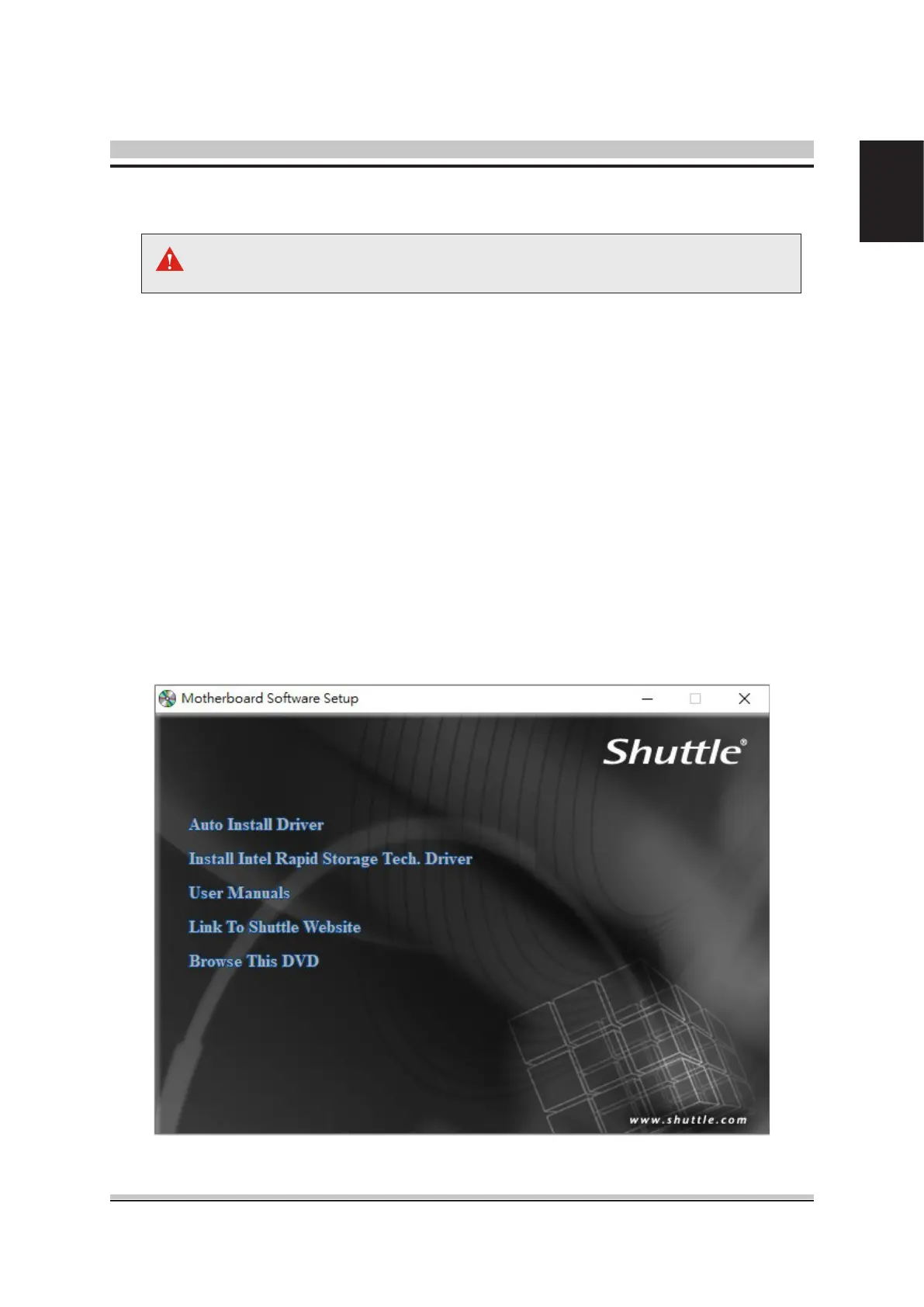 Motherboard Software Setup

Shuttle®

Auto Install Driver

Install Intel Rapid Storage Tech. Driver

User Manuals

Link To Shuttle Website

Browse This DVD

www.shuttle.com